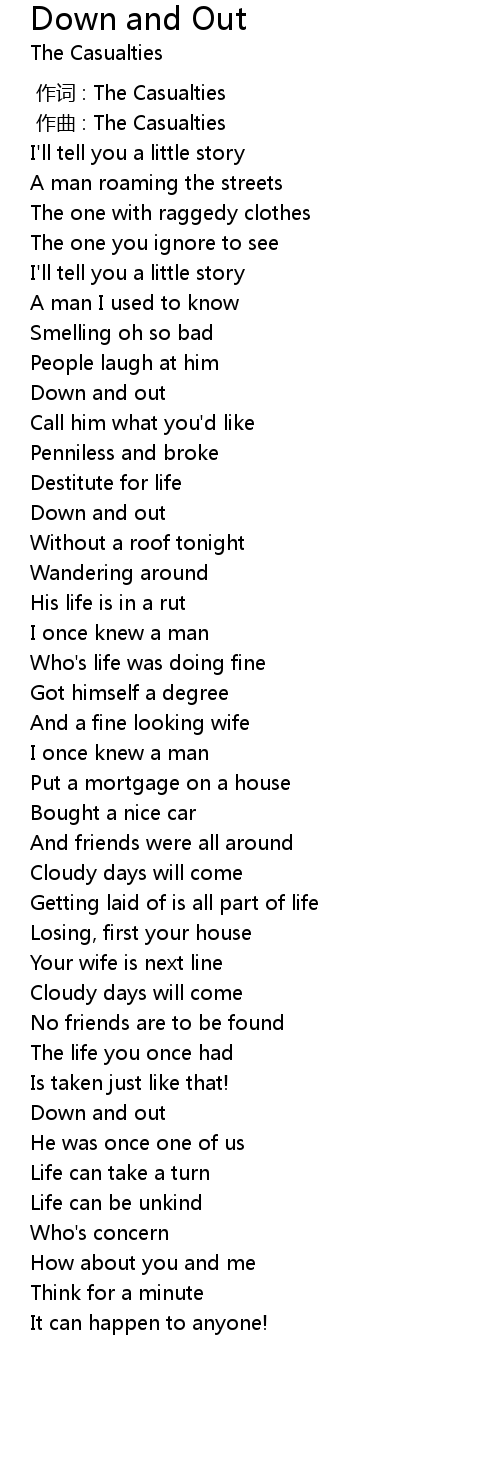 Down and Out
The Casualties

作词 : The Casualties
作曲 : The Casualties
I'll tell you a little story
A man roaming the streets
The one with raggedy clothes
The one you ignore to see
I'll tell you a little story
A man I used to know
Smelling oh so bad
People laugh at him
Down and out
Call him what you'd like
Penniless and broke
Destitute for life
Down and out
Without a roof tonight
Wandering around
His life is in a rut
I once knew a man
Who's life was doing fine
Got himself a degree
And a fine looking wife
I once knew a man
Put a mortgage on a house
Bought a nice car
And friends were all around
Cloudy days will come
Getting laid of is all part of life
Losing, first your house
Your wife is next line
Cloudy days will come
No friends are to be found
The life you once had
Is taken just like that!
Down and out
He was once one of us
Life can take a turn
Life can be unkind
Who's concern
How about you and me
Think for a minute
It can happen to anyone!